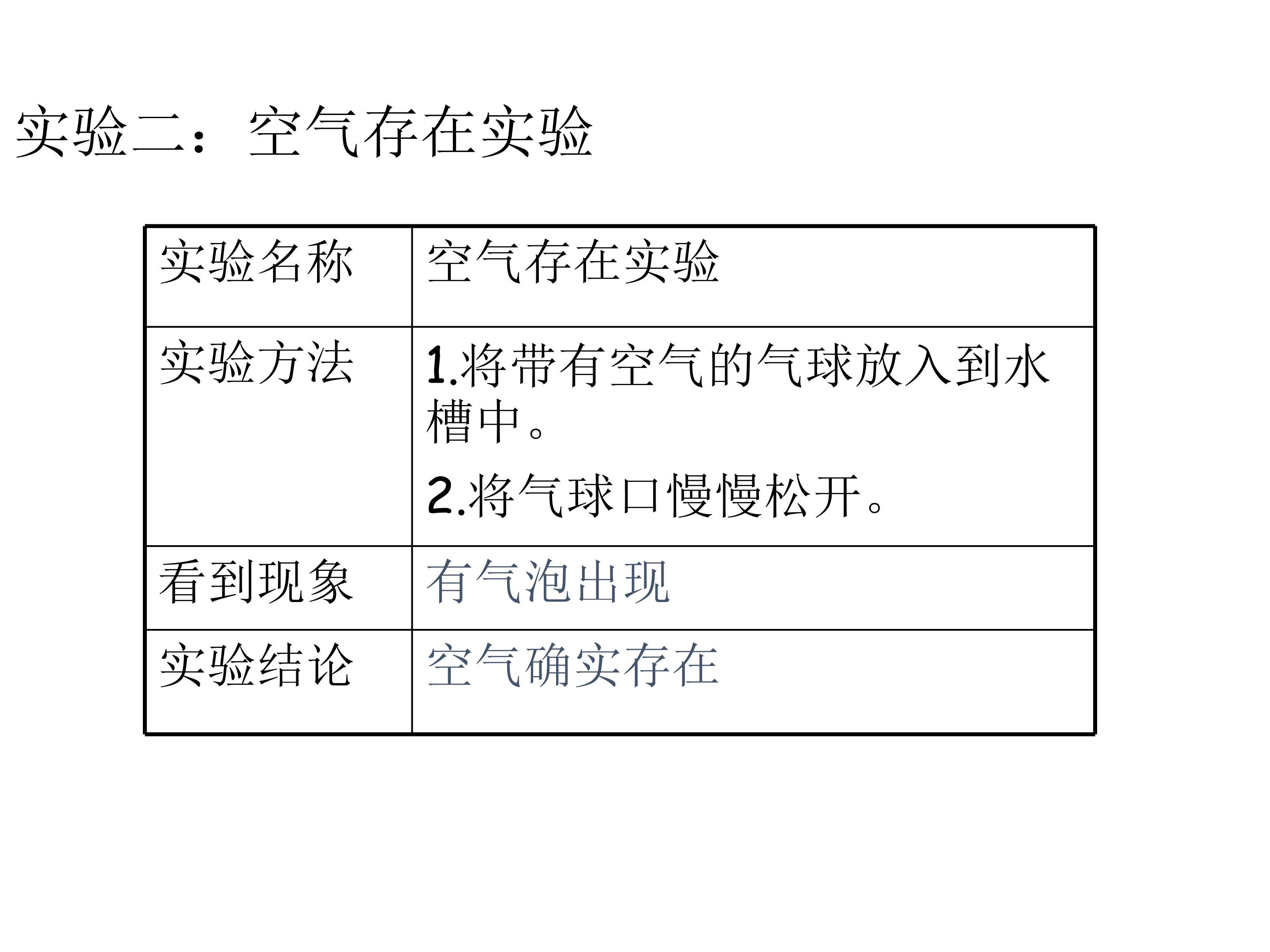 实验二：空气存在实验

| 实验名称 | 空气存在实验 |
|---|---|
| 实验方法 | 1.将带有空气的气球放入到水槽中。 2.将气球口慢慢松开。 |
| 看到现象 | 有气泡出现 |
| 实验结论 | 空气确实存在 |